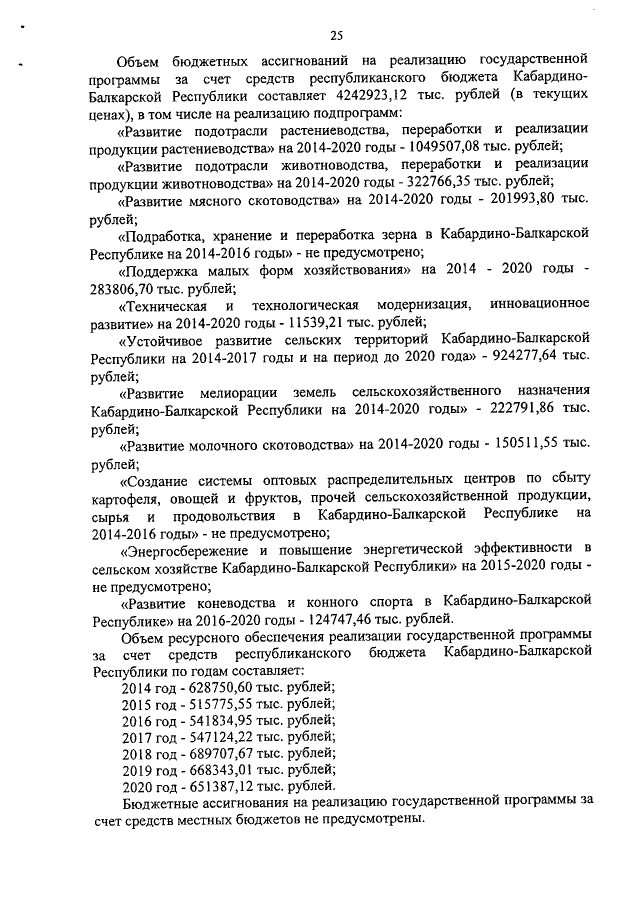 25

Объем бюджетных ассигнований на реализацию государственной программы за счет средств республиканского бюджета Кабардино-Балкарской Республики составляет 4242923,12 тыс. рублей (в текущих ценах), в том числе на реализацию подпрограмм:

«Развитие подотрасли растениеводства, переработки и реализации продукции растениеводства» на 2014-2020 годы - 1049507,08 тыс. рублей;

«Развитие подотрасли животноводства, переработки и реализации продукции животноводства» на 2014-2020 годы - 322766,35 тыс. рублей;

«Развитие мясного скотоводства» на 2014-2020 годы - 201993,80 тыс. рублей;

«Подработка, хранение и переработка зерна в Кабардино-Балкарской Республике на 2014-2016 годы» - не предусмотрено;

«Поддержка малых форм хозяйствования» на 2014 - 2020 годы - 283806,70 тыс. рублей;

«Техническая и технологическая модернизация, инновационное развитие» на 2014-2020 годы - 11539,21 тыс. рублей;

«Устойчивое развитие сельских территорий Кабардино-Балкарской Республики на 2014-2017 годы и на период до 2020 года» - 924277,64 тыс. рублей;

«Развитие мелиорации земель сельскохозяйственного назначения Кабардино-Балкарской Республики на 2014-2020 годы» - 222791,86 тыс. рублей;

«Развитие молочного скотоводства» на 2014-2020 годы - 150511,55 тыс. рублей;

«Создание системы оптовых распределительных центров по сбыту картофеля, овощей и фруктов, прочей сельскохозяйственной продукции, сырья и продовольствия в Кабардино-Балкарской Республике на 2014-2016 годы» - не предусмотрено;

«Энергосбережение и повышение энергетической эффективности в сельском хозяйстве Кабардино-Балкарской Республики» на 2015-2020 годы - не предусмотрено;

«Развитие коневодства и конного спорта в Кабардино-Балкарской Республике» на 2016-2020 годы - 124747,46 тыс. рублей.

Объем ресурсного обеспечения реализации государственной программы за счет средств республиканского бюджета Кабардино-Балкарской Республики по годам составляет:
2014 год - 628750,60 тыс. рублей;
2015 год - 515775,55 тыс. рублей;
2016 год - 541834,95 тыс. рублей;
2017 год - 547124,22 тыс. рублей;
2018 год - 689707,67 тыс. рублей;
2019 год - 668343,01 тыс. рублей;
2020 год - 651387,12 тыс. рублей.

Бюджетные ассигнования на реализацию государственной программы за счет средств местных бюджетов не предусмотрены.